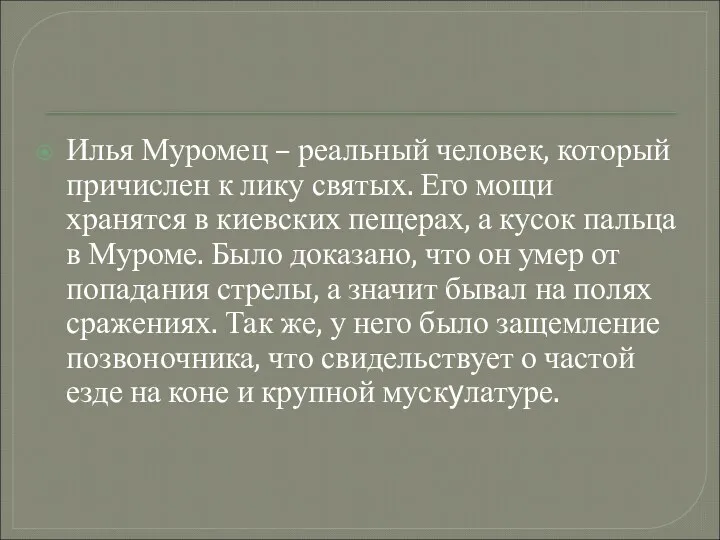 Илья Муромец – реальный человек, который причислен к лику святых. Его мощи хранятся в киевских пещерах, а кусок пальца в Муроме. Было доказано, что он умер от попадания стрелы, а значит бывал на полях сражениях. Так же, у него было защемление позвоночника, что свидельствует о частой езде на коне и крупной мускулатуре.